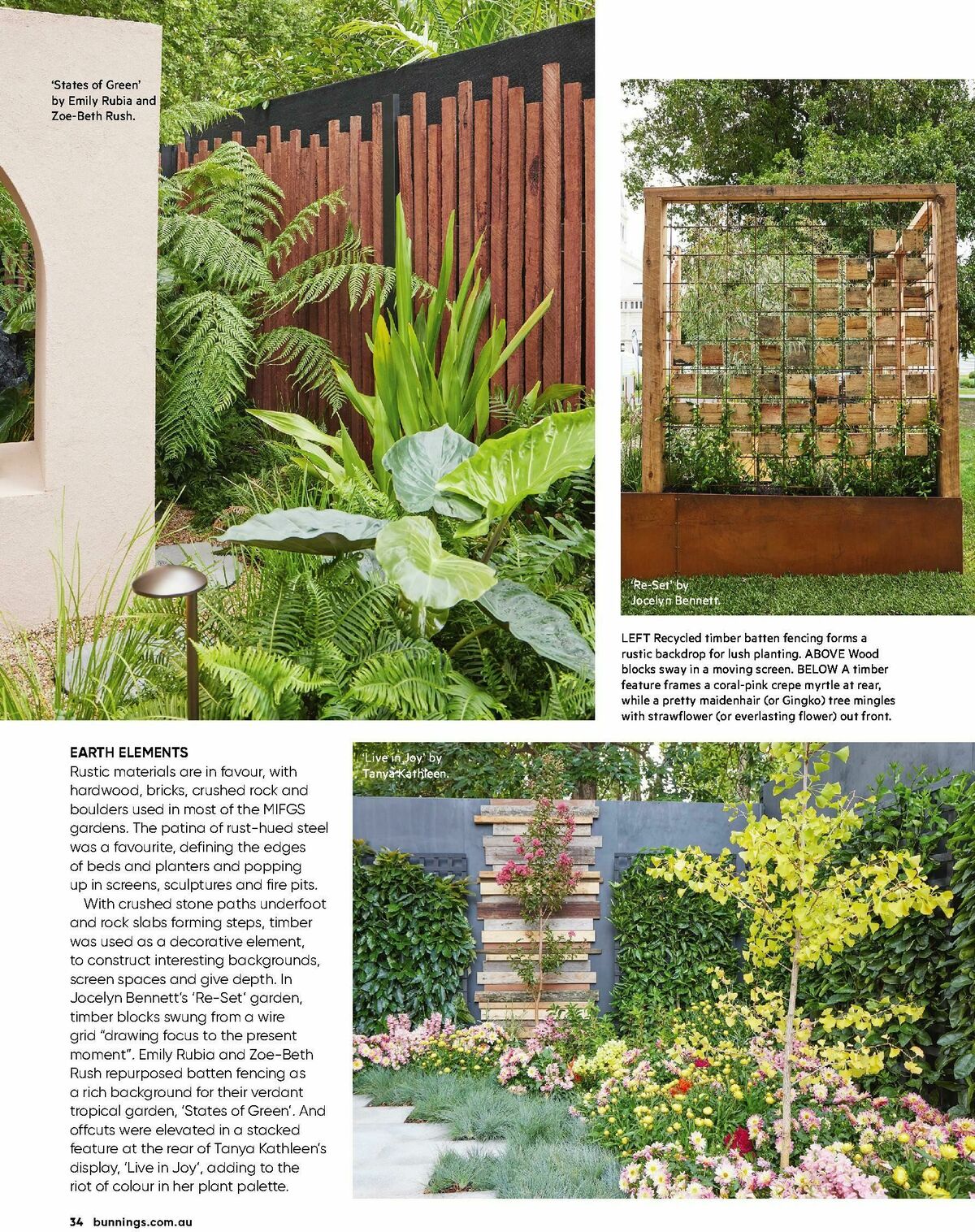 'States of Green' by Emily Rubia and Zoe-Beth Rush.

'Re-Set' by Jocelyn Bennett.

LEFT Recycled timber batten fencing forms a rustic backdrop for lush planting. ABOVE Wood blocks sway in a moving screen. BELOW A timber feature frames a coral-pink crepe myrtle at rear, while a pretty maidenhair (or Gingko) tree mingles with strawflower (or everlasting flower) out front.

EARTH ELEMENTS
Rustic materials are in favour, with hardwood, bricks, crushed rock and boulders used in most of the MIFGS gardens. The patina of rust-hued steel was a favourite, defining the edges of beds and planters and popping up in screens, sculptures and fire pits.

With crushed stone paths underfoot and rock slabs forming steps, timber was used as a decorative element, to construct interesting backgrounds, screen spaces and give depth. In Jocelyn Bennett's 'Re-Set' garden, timber blocks swung from a wire grid "drawing focus to the present moment". Emily Rubia and Zoe-Beth Rush repurposed batten fencing as a rich background for their verdant tropical garden, 'States of Green'. And offcuts were elevated in a stacked feature at the rear of Tanya Kathleen's display, 'Live in Joy', adding to the riot of colour in her plant palette.

'Live in Joy' by Tanya Kathleen.

34 bunnings.com.au